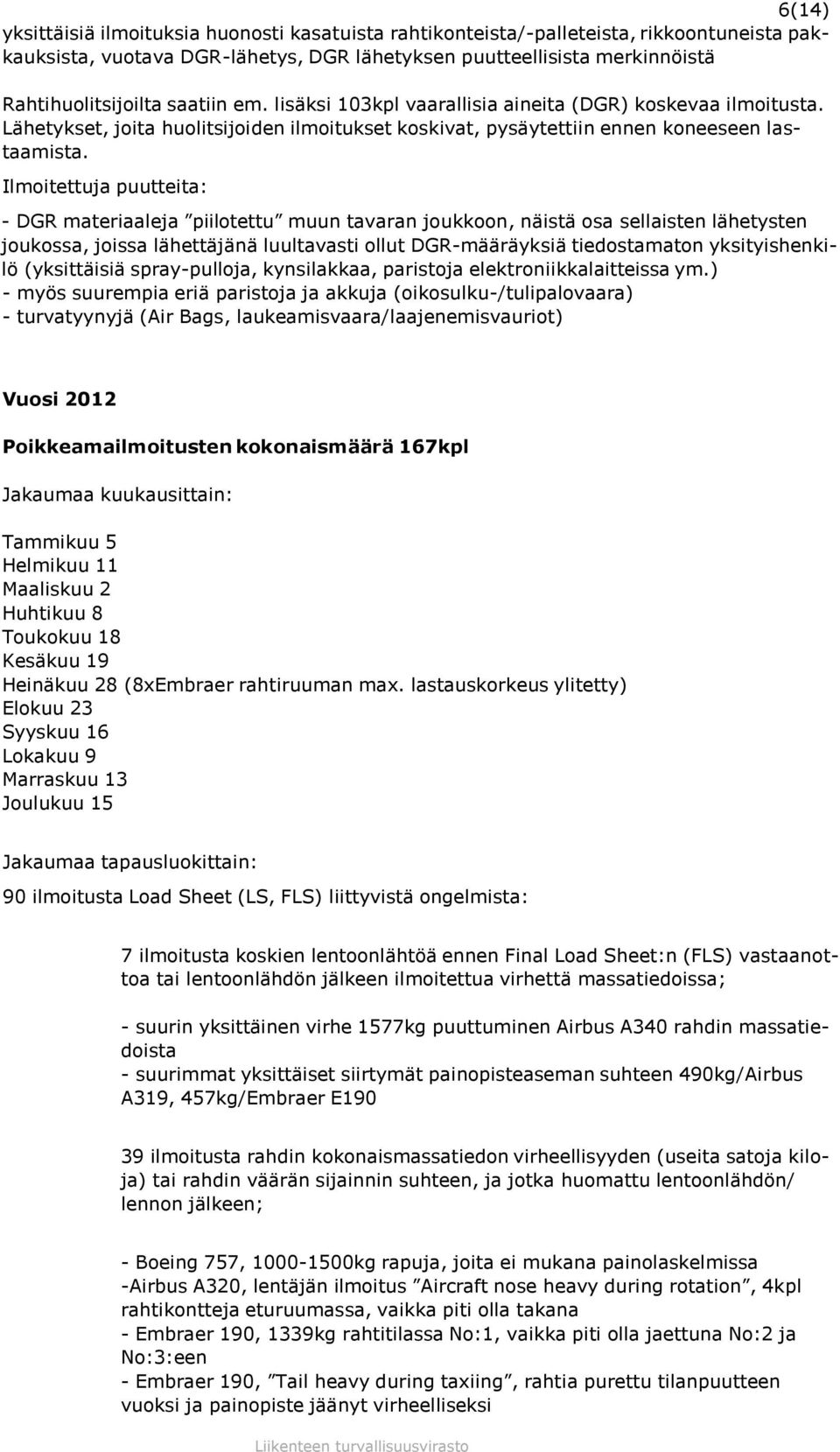 6(14)

yksittäisiä ilmoituksia huonosti kasatuista rahtikonteista/-palleteista, rikkoontuneista pakkauksista, vuotava DGR-lähetys, DGR lähetyksen puutteellisista merkinnöistä

Rahtihuolitsijoilta saatiin em. lisäksi 103kpl vaarallisia aineita (DGR) koskevaa ilmoitusta. Lähetykset, joita huolitsijoiden ilmoitukset koskivat, pysäytettiin ennen koneeseen lastaamista.

Ilmoitettuja puutteita:

- DGR materiaaleja ”piilotettu” muun tavaran joukkoon, näistä osa sellaisten lähetysten joukossa, joissa lähettäjänä luultavasti ollut DGR-määräyksiä tiedostamaton yksityishenkilö (yksittäisiä spray-pulloja, kynsilakkaa, paristoja elektroniikkalaitteissa ym.)
- myös suurempia eriä paristoja ja akkuja (oikosulku-/tulipalovaara)
- turvatyynyjä (Air Bags, laukeamisvaara/laajenemisvauriot)

Vuosi 2012

Poikkeamailmoitusten kokonaismäärä 167kpl

Jakaumaa kuukausittain:

Tammikuu 5
Helmikuu 11
Maaliskuu 2
Huhtikuu 8
Toukokuu 18
Kesäkuu 19
Heinäkuu 28 (8xEmbraer rahtiruuman max. lastauskorkeus ylitetty)
Elokuu 23
Syyskuu 16
Lokakuu 9
Marraskuu 13
Joulukuu 15

Jakaumaa tapausluokittain:

90 ilmoitusta Load Sheet (LS, FLS) liittyvistä ongelmista:

7 ilmoitusta koskien lentoonlähtöä ennen Final Load Sheet:n (FLS) vastaanottoa tai lentoonlähdön jälkeen ilmoitettua virhettä massatiedoissa;

- suurin yksittäinen virhe 1577kg puuttuminen Airbus A340 rahdin massatiedoista
- suurimmat yksittäiset siirtymät painopisteaseman suhteen 490kg/Airbus A319, 457kg/Embraer E190

39 ilmoitusta rahdin kokonaismassatiedon virheellisyyden (useita satoja kiloja) tai rahdin väärän sijainnin suhteen, ja jotka huomattu lentoonlähdön/ lennon jälkeen;

- Boeing 757, 1000-1500kg rapuja, joita ei mukana painolaskelmissa
-Airbus A320, lentäjän ilmoitus ”Aircraft nose heavy during rotation”, 4kpl rahtikontteja eturuumassa, vaikka piti olla takana
- Embraer 190, 1339kg rahtitilassa No:1, vaikka piti olla jaettuna No:2 ja No:3:een
- Embraer 190, ”Tail heavy during taxiing”, rahtia purettu tilanpuutteen vuoksi ja painopiste jäänyt virheelliseksi

Liikenteen turvallisuusvirasto